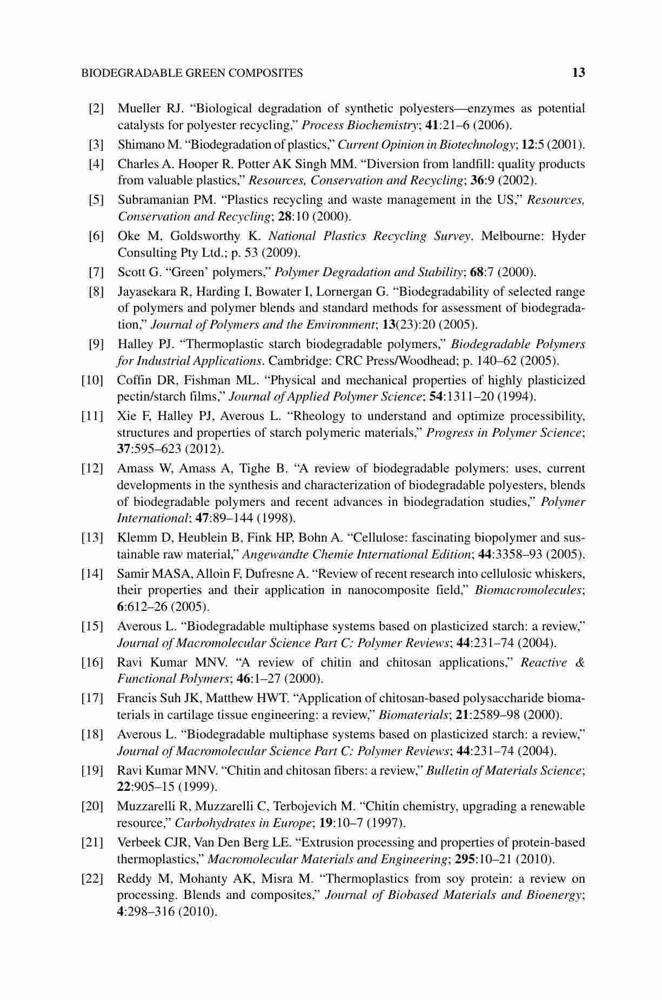 BIODEGRADABLE GREEN COMPOSITES 13

[2] Mueller RJ. "Biological degradation of synthetic polyesters—enzymes as potential catalysts for polyester recycling," Process Biochemistry; 41:21–6 (2006).

[3] Shimano M. "Biodegradation of plastics," Current Opinion in Biotechnology; 12:5 (2001).

[4] Charles A. Hooper R. Potter AK Singh MM. "Diversion from landfill: quality products from valuable plastics," Resources, Conservation and Recycling; 36:9 (2002).

[5] Subramanian PM. "Plastics recycling and waste management in the US," Resources, Conservation and Recycling; 28:10 (2000).

[6] Oke M, Goldsworthy K. National Plastics Recycling Survey. Melbourne: Hyder Consulting Pty Ltd.; p. 53 (2009).

[7] Scott G. "Green' polymers," Polymer Degradation and Stability; 68:7 (2000).

[8] Jayasekara R, Harding I, Bowater I, Lornergan G. "Biodegradability of selected range of polymers and polymer blends and standard methods for assessment of biodegradation," Journal of Polymers and the Environment; 13(23):20 (2005).

[9] Halley PJ. "Thermoplastic starch biodegradable polymers," Biodegradable Polymers for Industrial Applications. Cambridge: CRC Press/Woodhead; p. 140–62 (2005).

[10] Coffin DR, Fishman ML. "Physical and mechanical properties of highly plasticized pectin/starch films," Journal of Applied Polymer Science; 54:1311–20 (1994).

[11] Xie F, Halley PJ, Averous L. "Rheology to understand and optimize processibility, structures and properties of starch polymeric materials," Progress in Polymer Science; 37:595–623 (2012).

[12] Amass W, Amass A, Tighe B. "A review of biodegradable polymers: uses, current developments in the synthesis and characterization of biodegradable polyesters, blends of biodegradable polymers and recent advances in biodegradation studies," Polymer International; 47:89–144 (1998).

[13] Klemm D, Heublein B, Fink HP, Bohn A. "Cellulose: fascinating biopolymer and sustainable raw material," Angewandte Chemie International Edition; 44:3358–93 (2005).

[14] Samir MASA, Alloin F, Dufresne A. "Review of recent research into cellulosic whiskers, their properties and their application in nanocomposite field," Biomacromolecules; 6:612–26 (2005).

[15] Averous L. "Biodegradable multiphase systems based on plasticized starch: a review," Journal of Macromolecular Science Part C: Polymer Reviews; 44:231–74 (2004).

[16] Ravi Kumar MNV. "A review of chitin and chitosan applications," Reactive & Functional Polymers; 46:1–27 (2000).

[17] Francis Suh JK, Matthew HWT. "Application of chitosan-based polysaccharide biomaterials in cartilage tissue engineering: a review," Biomaterials; 21:2589–98 (2000).

[18] Averous L. "Biodegradable multiphase systems based on plasticized starch: a review," Journal of Macromolecular Science Part C: Polymer Reviews; 44:231–74 (2004).

[19] Ravi Kumar MNV. "Chitin and chitosan fibers: a review," Bulletin of Materials Science; 22:905–15 (1999).

[20] Muzzarelli R, Muzzarelli C, Terbojevich M. "Chitin chemistry, upgrading a renewable resource," Carbohydrates in Europe; 19:10–7 (1997).

[21] Verbeek CJR, Van Den Berg LE. "Extrusion processing and properties of protein-based thermoplastics," Macromolecular Materials and Engineering; 295:10–21 (2010).

[22] Reddy M, Mohanty AK, Misra M. "Thermoplastics from soy protein: a review on processing. Blends and composites," Journal of Biobased Materials and Bioenergy; 4:298–316 (2010).